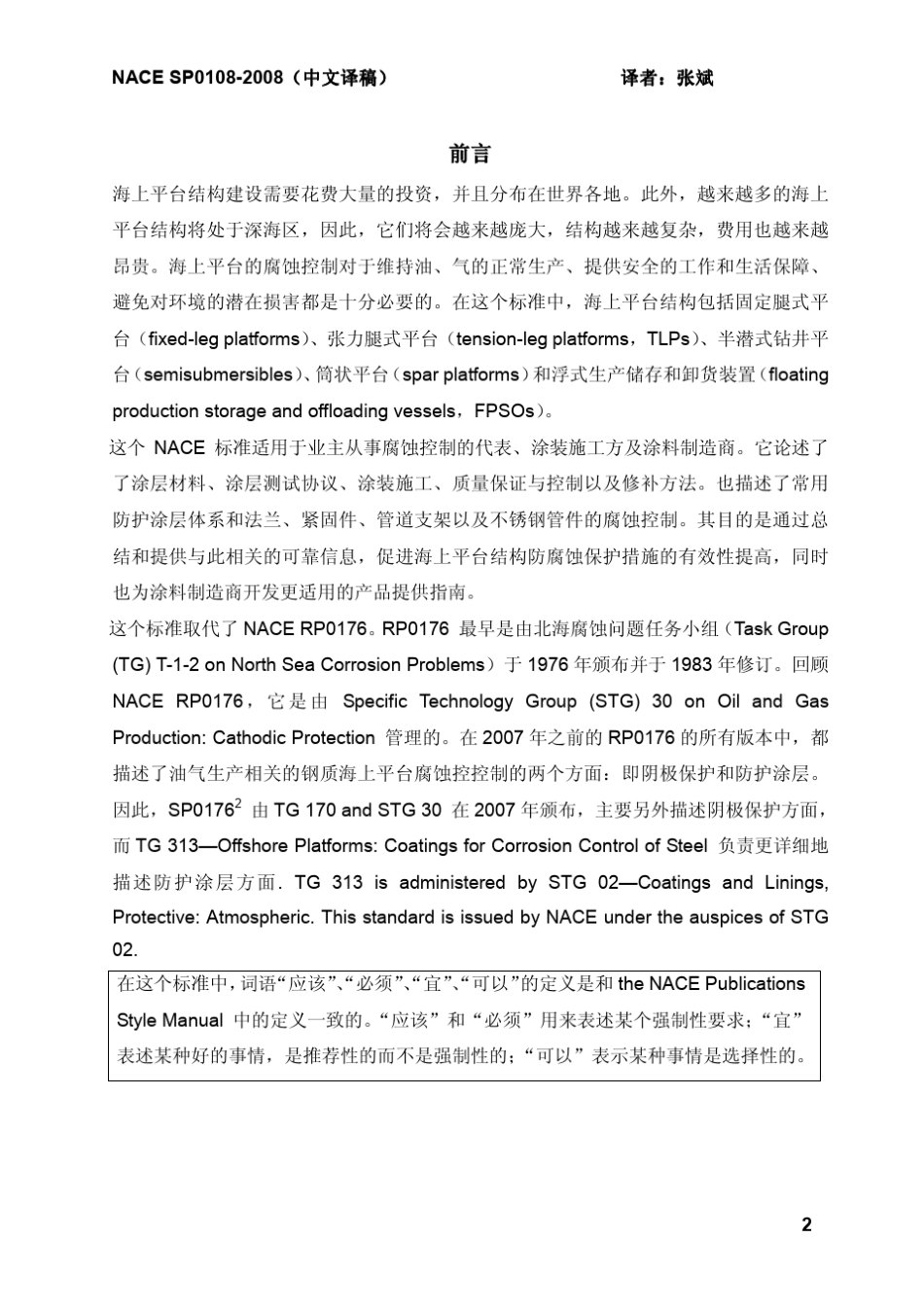 NACE SP0108-2008（中文译稿）　　　　　　　　　　　　译者：张斌

前言

海上平台结构建设需要花费大量的投资，并且分布在世界各地。此外，越来越多的海上平台结构将处于深海区，因此，它们将会越来越庞大，结构越来越复杂，费用也越来越昂贵。海上平台的腐蚀控制对于维持油、气的正常生产、提供安全的工作和生活保障、避免对环境的潜在损害都是十分必要的。在这个标准中，海上平台结构包括固定腿式平台（fixed-leg platforms）、张力腿式平台（tension-leg platforms，TLPs）、半潜式钻井平台（semisubmersibles）、筒状平台（spar platforms）和浮式生产储存和卸货装置（floating production storage and offloading vessels，FPSOs）。

这个 NACE 标准适用于业主从事腐蚀控制的代表、涂装施工方及涂料制造商。它论述了了涂层材料、涂层测试协议、涂装施工、质量保证与控制以及修补方法。也描述了常用防护涂层体系和法兰、紧固件、管道支架以及不锈钢管件的腐蚀控制。其目的是通过总结和提供与此相关的可靠信息，促进海上平台结构防腐蚀保护措施的有效性提高，同时也为涂料制造商开发更适用的产品提供指南。

这个标准取代了 NACE RP0176。RP0176 最早是由北海腐蚀问题任务小组（Task Group (TG) T-1-2 on North Sea Corrosion Problems）于 1976 年颁布并于 1983 年修订。回顾 NACE RP0176，它是由 Specific Technology Group (STG) 30 on Oil and Gas Production: Cathodic Protection 管理的。在 2007 年之前的 RP0176 的所有版本中，都描述了油气生产相关的钢质海上平台腐蚀控控制的两个方面：即阴极保护和防护涂层。因此，SP0176$^2$ 由 TG 170 and STG 30 在 2007 年颁布，主要另外描述阴极保护方面，而 TG 313—Offshore Platforms: Coatings for Corrosion Control of Steel 负责更详细地描述防护涂层方面. TG 313 is administered by STG 02—Coatings and Linings, Protective: Atmospheric. This standard is issued by NACE under the auspices of STG 02.

在这个标准中，词语“应该”、“必须”、“宜”、“可以”的定义是和 the NACE Publications Style Manual 中的定义一致的。“应该”和“必须”用来表述某个强制性要求；“宜”表述某种好的事情，是推荐性的而不是强制性的；“可以”表示某种事情是选择性的。

2